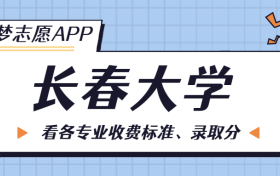 梦志愿APP

长春大学

看各专业收费标准、录取分